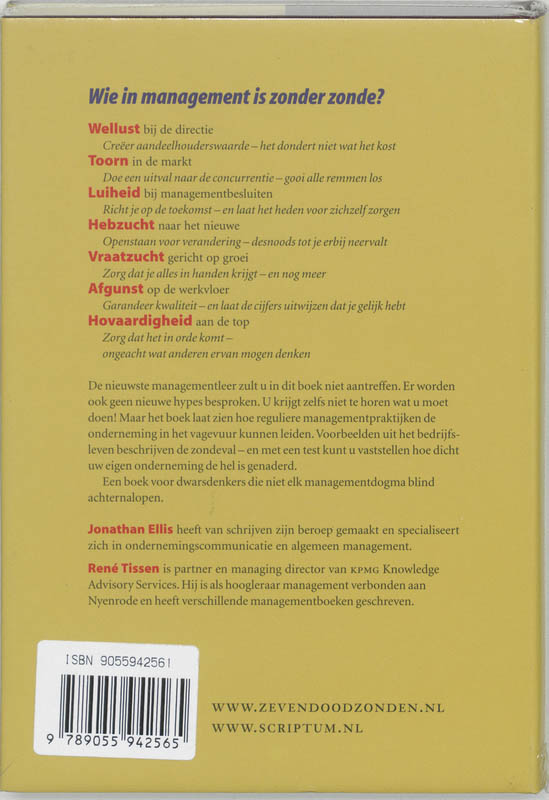 Wie in management is zonder zonde?

Wellust bij de directie
Creëer aandeelhouderswaarde – het dondert niet wat het kost
Toorn in de markt
Doe een uitval naar de concurrentie – gooi alle remmen los
Luiheid bij managementbesluiten
Richt je op de toekomst – en laat het heden voor zichzelf zorgen
Hebzucht naar het nieuwe
Openstaan voor verandering – desnoods tot je erbij neervalt
Vraatzucht gericht op groei
Zorg dat je alles in handen krijgt – en nog meer
Afgunst op de werkvloer
Garandeer kwaliteit – en laat de cijfers uitwijzen dat je gelijk hebt
Hovaardigheid aan de top
Zorg dat het in orde komt – ongeacht wat anderen ervan mogen denken

De nieuwste managementleer zult u in dit boek niet aantreffen. Er worden ook geen nieuwe hypes besproken. U krijgt zelfs niet te horen wat u moet doen! Maar het boek laat zien hoe reguliere managementpraktijken de onderneming in het vagevuur kunnen leiden. Voorbeelden uit het bedrijfsleven beschrijven de zondeval – en met een test kunt u vaststellen hoe dicht uw eigen onderneming de hel is genaderd.
Een boek voor dwarsdenkers die niet elk managementdogma blind achternalopen.

Jonathan Ellis heeft van schrijven zijn beroep gemaakt en specialiseert zich in ondernemingscommunicatie en algemeen management.

René Tissen is partner en managing director van KPMG Knowledge Advisory Services. Hij is als hoogleraar management verbonden aan Nyenrode en heeft verschillende managementboeken geschreven.

ISBN 9055942561

9 789055 942565

WWW.ZEVENDOODZONDEN.NL
WWW.SCRIPTUM.NL